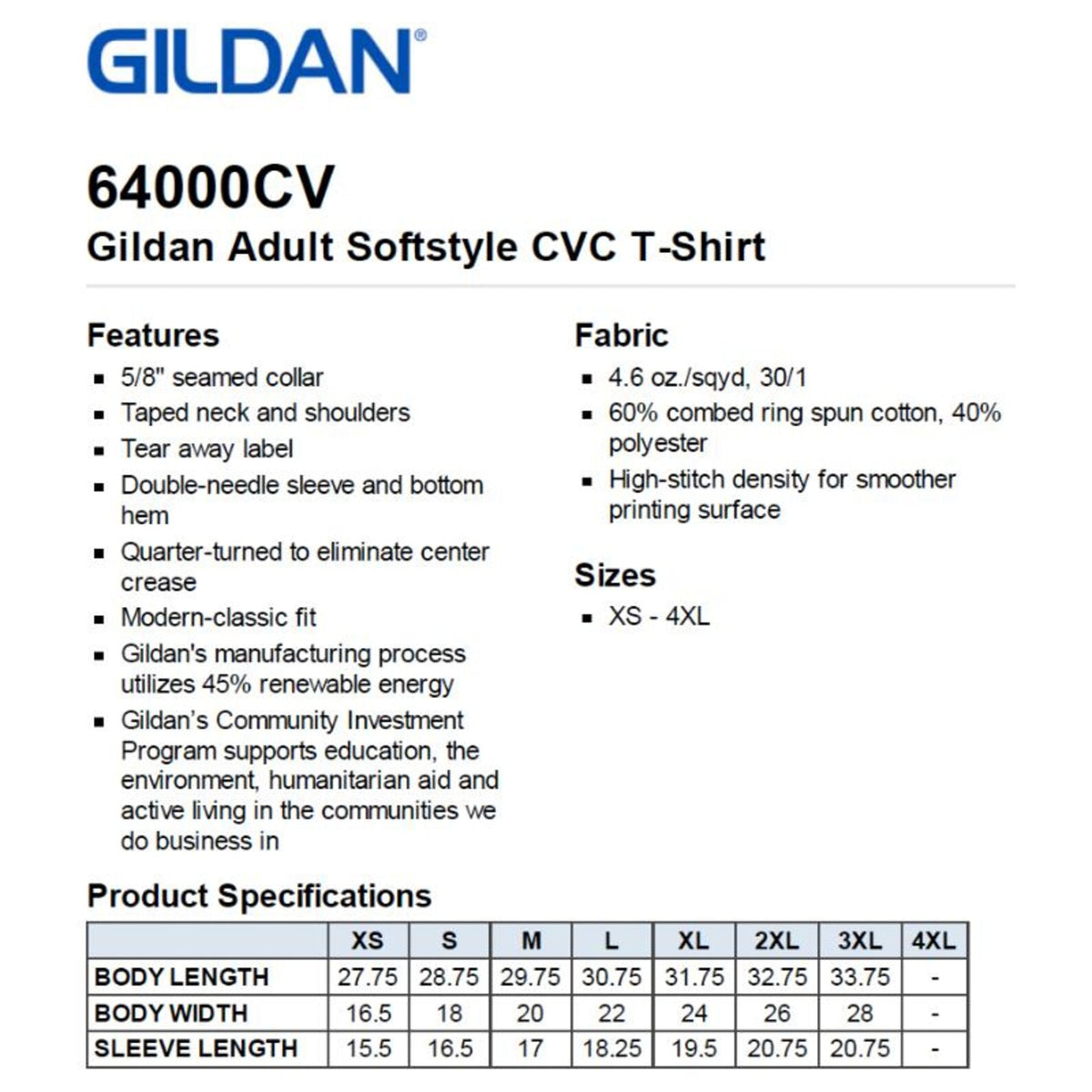 GILDAN®

64000CV
Gildan Adult Softstyle CVC T-Shirt

Features
- 5/8" seamed collar
- Taped neck and shoulders
- Tear away label
- Double-needle sleeve and bottom hem
- Quarter-turned to eliminate center crease
- Modern-classic fit
- Gildan's manufacturing process utilizes 45% renewable energy
- Gildan's Community Investment Program supports education, the environment, humanitarian aid and active living in the communities we do business in

Fabric
- 4.6 oz./sqyd, 30/1
- 60% combed ring spun cotton, 40% polyester
- High-stitch density for smoother printing surface

Sizes
- XS - 4XL

Product Specifications

| | XS | S | M | L | XL | 2XL | 3XL | 4XL |
|---|---|---|---|---|---|---|---|---|
| BODY LENGTH | 27.75 | 28.75 | 29.75 | 30.75 | 31.75 | 32.75 | 33.75 | - |
| BODY WIDTH | 16.5 | 18 | 20 | 22 | 24 | 26 | 28 | - |
| SLEEVE LENGTH | 15.5 | 16.5 | 17 | 18.25 | 19.5 | 20.75 | 20.75 | - |